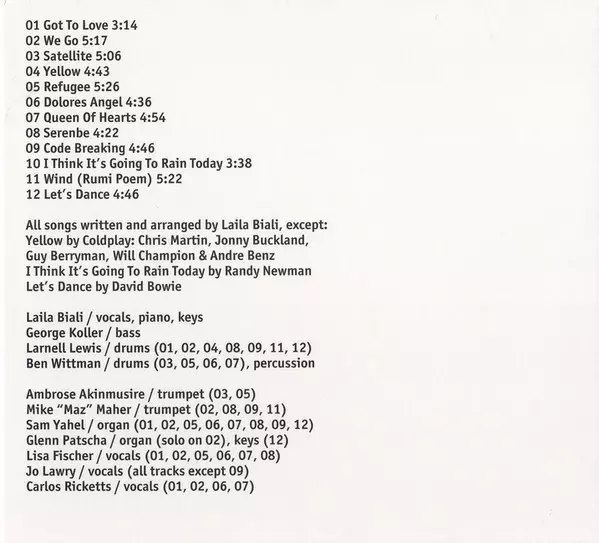 01 Got To Love 3:14
02 We Go 5:17
03 Satellite 5:06
04 Yellow 4:43
05 Refugee 5:26
06 Dolores Angel 4:36
07 Queen Of Hearts 4:54
08 Serenbe 4:22
09 Code Breaking 4:46
10 I Think It's Going To Rain Today 3:38
11 Wind (Rumi Poem) 5:22
12 Let's Dance 4:46

All songs written and arranged by Laila Biali, except:
Yellow by Coldplay: Chris Martin, Jonny Buckland, Guy Berryman, Will Champion & Andre Benz
I Think It's Going To Rain Today by Randy Newman
Let's Dance by David Bowie

Laila Biali / vocals, piano, keys
George Koller / bass
Larnell Lewis / drums (01, 02, 04, 08, 09, 11, 12)
Ben Wittman / drums (03, 05, 06, 07), percussion

Ambrose Akinmusire / trumpet (03, 05)
Mike "Maz" Maher / trumpet (02, 08, 09, 11)
Sam Yahel / organ (01, 02, 05, 06, 07, 08, 09, 12)
Glenn Patscha / organ (solo on 02), keys (12)
Lisa Fischer / vocals (01, 02, 05, 06, 07, 08)
Jo Lawry / vocals (all tracks except 09)
Carlos Ricketts / vocals (01, 02, 06, 07)